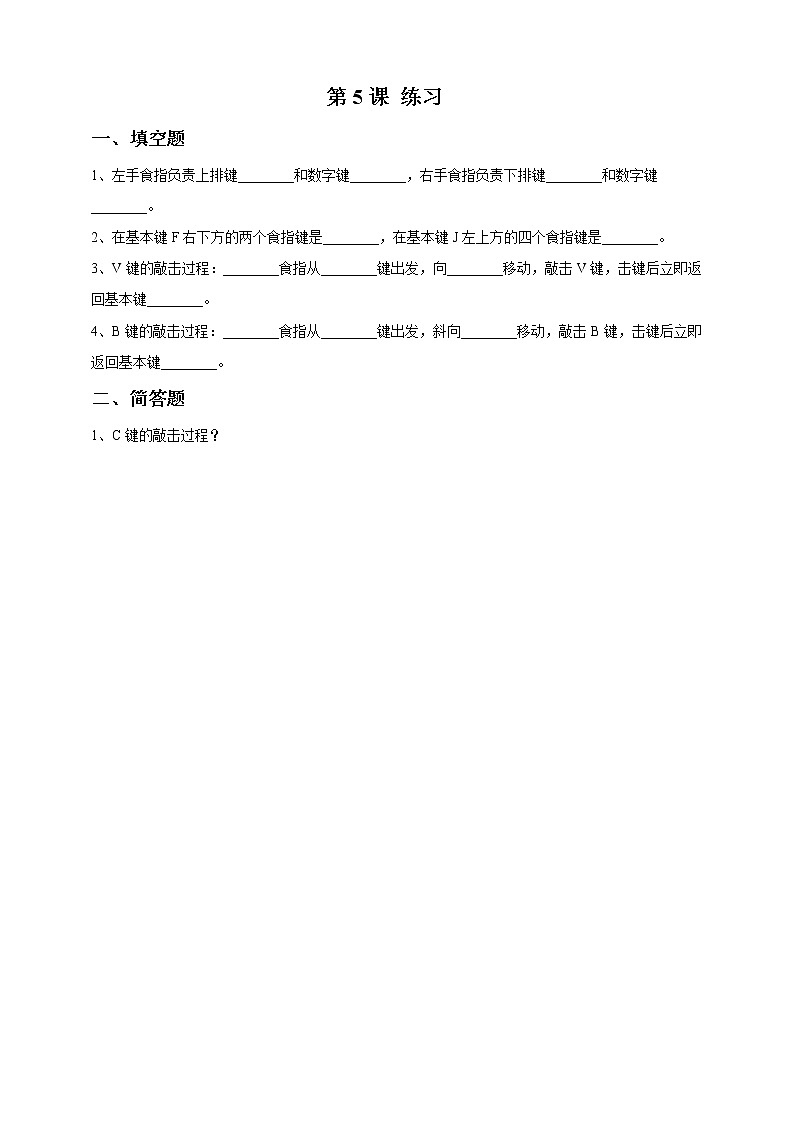 第 5 课 练习

一、填空题

1、左手食指负责上排键________和数字键________，右手食指负责下排键________和数字键________。

2、在基本键 F 右下方的两个食指键是________，在基本键 J 左上方的四个食指键是________。

3、V 键的敲击过程：________食指从________键出发，向________移动，敲击 V 键，击键后立即返回基本键________。

4、B 键的敲击过程：________食指从________键出发，斜向________移动，敲击 B 键，击键后立即返回基本键________。

二、简答题

1、C 键的敲击过程？